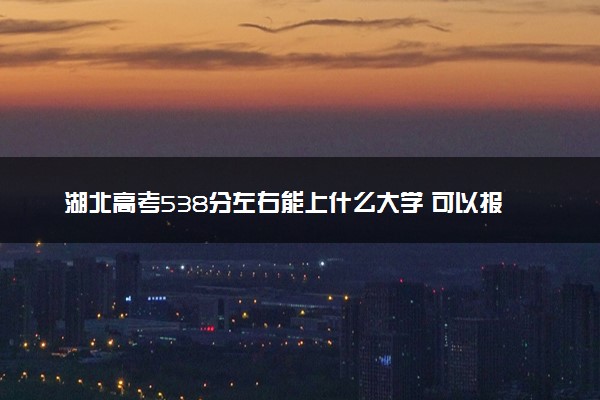 湖北高考538分左右能上什么大学 可以报